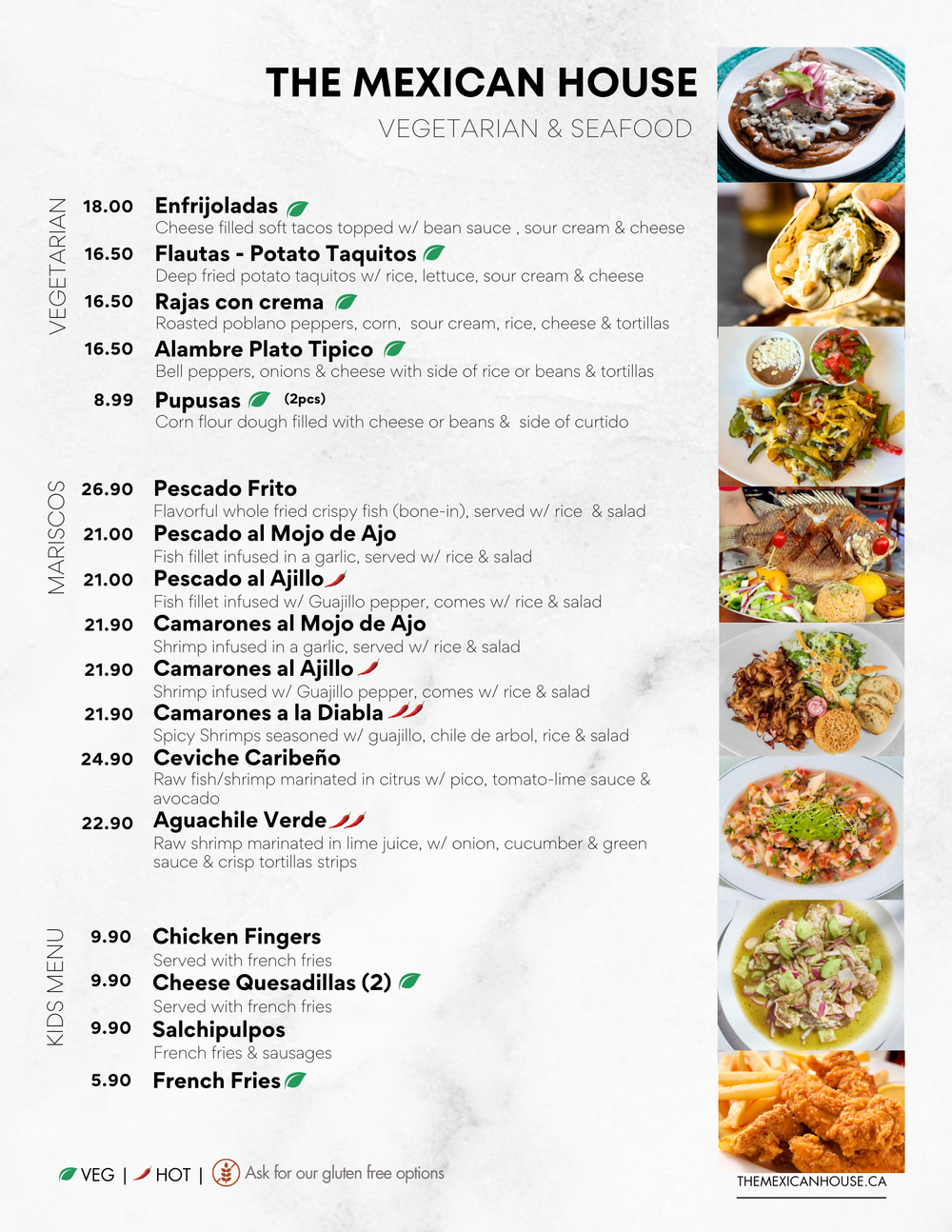 THE MEXICAN HOUSE
VEGETARIAN & SEAFOOD

VEGETARIAN

18.00 Enfrijoladas
Cheese filled soft tacos topped w/ bean sauce , sour cream & cheese

16.50 Flautas - Potato Taquitos
Deep fried potato taquitos w/ rice, lettuce, sour cream & cheese

16.50 Rajas con crema
Roasted poblano peppers, corn, sour cream, rice, cheese & tortillas

16.50 Alambre Plato Tipico
Bell peppers, onions & cheese with side of rice or beans & tortillas

8.99 Pupusas (2pcs)
Corn flour dough filled with cheese or beans & side of curtido

MARISCOS

26.90 Pescado Frito
Flavorful whole fried crispy fish (bone-in), served w/ rice & salad

21.00 Pescado al Mojo de Ajo
Fish fillet infused in a garlic, served w/ rice & salad

21.00 Pescado al Ajillo
Fish fillet infused w/ Guajillo pepper, comes w/ rice & salad

21.90 Camarones al Mojo de Ajo
Shrimp infused in a garlic, served w/ rice & salad

21.90 Camarones al Ajillo
Shrimp infused w/ Guajillo pepper, comes w/ rice & salad

21.90 Camarones a la Diabla
Spicy Shrimps seasoned w/ guajillo, chile de arbol, rice & salad

24.90 Ceviche Caribeño
Raw fish/shrimp marinated in citrus w/ pico, tomato-lime sauce & avocado

22.90 Aguachile Verde
Raw shrimp marinated in lime juice, w/ onion, cucumber & green sauce & crisp tortillas strips

KIDS MENU

9.90 Chicken Fingers
Served with french fries

9.90 Cheese Quesadillas (2)
Served with french fries

9.90 Salchipulpos
French fries & sausages

5.90 French Fries

VEG | HOT | Ask for our gluten free options

THEMEXICANHOUSE.CA